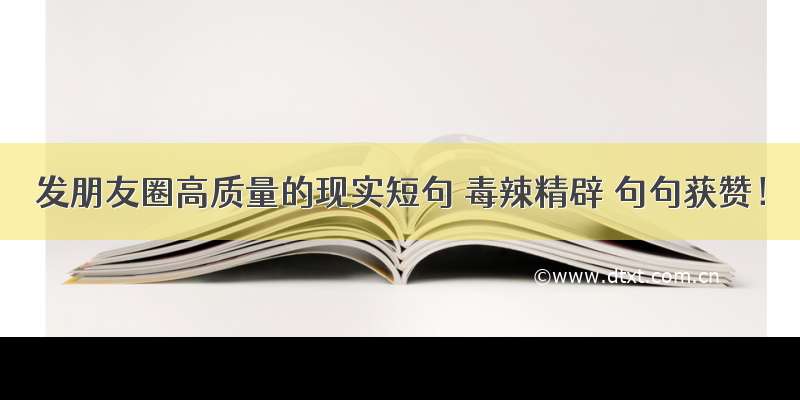 发朋友圈高质量的现实短句 毒辣精辟 句句获赞！

©www.dtxt.com.cn